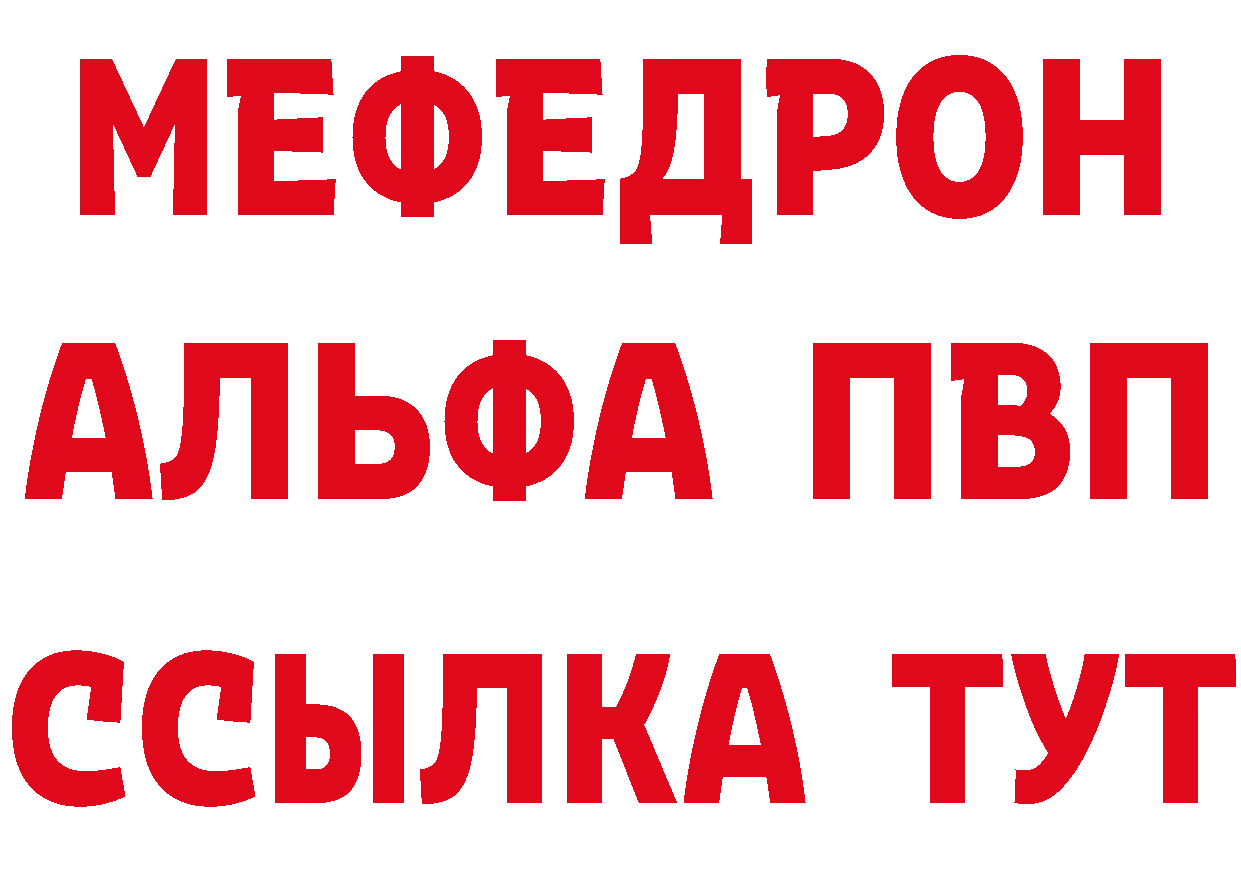 МЕФЕДРОН
АЛЬФА ПВП
ССЫЛКА ТУТ